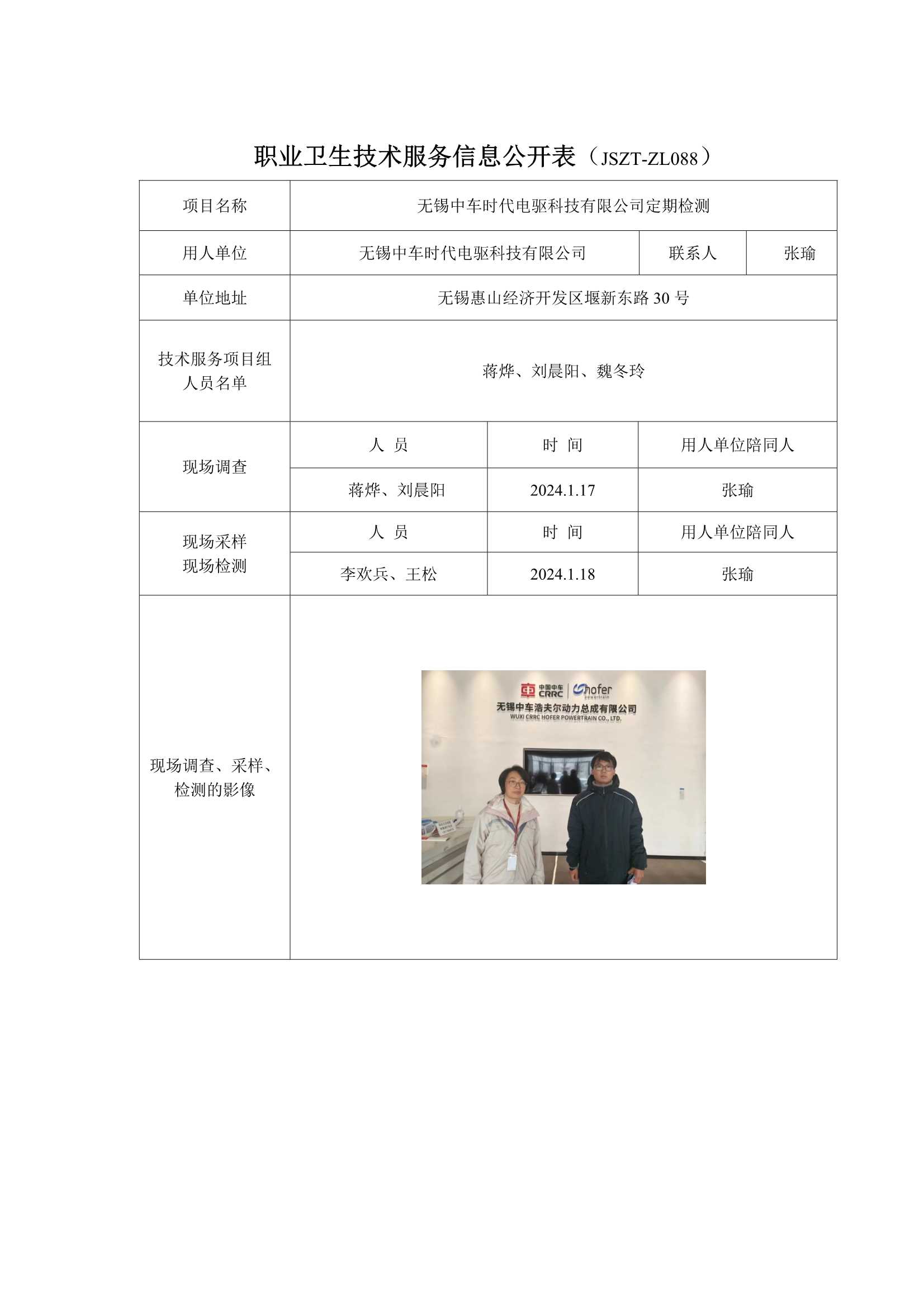 职业卫生技术服务信息公开表（JSZT-ZL088）

| 项目名称 | 无锡中车时代电驱科技有限公司定期检测 | | |
|---|---|---|---|
| 用人单位 | 无锡中车时代电驱科技有限公司 | 联系人 | 张瑜 |
| 单位地址 | 无锡惠山经济开发区堰新东路 30 号 | | |
| 技术服务项目组人员名单 | 蒋烨、刘晨阳、魏冬玲 | | |
| 现场调查 | 人 员 | 时 间 | 用人单位陪同人 |
| | 蒋烨、刘晨阳 | 2024.1.17 | 张瑜 |
| 现场采样 现场检测 | 人 员 | 时 间 | 用人单位陪同人 |
| | 李欢兵、王松 | 2024.1.18 | 张瑜 |
| 现场调查、采样、检测的影像 | 中国中车 CRRC hofer powertrain 无锡中车浩夫尔动力总成有限公司 WUXI CRRC HOFER POWERTRAIN CO., LTD. | | |